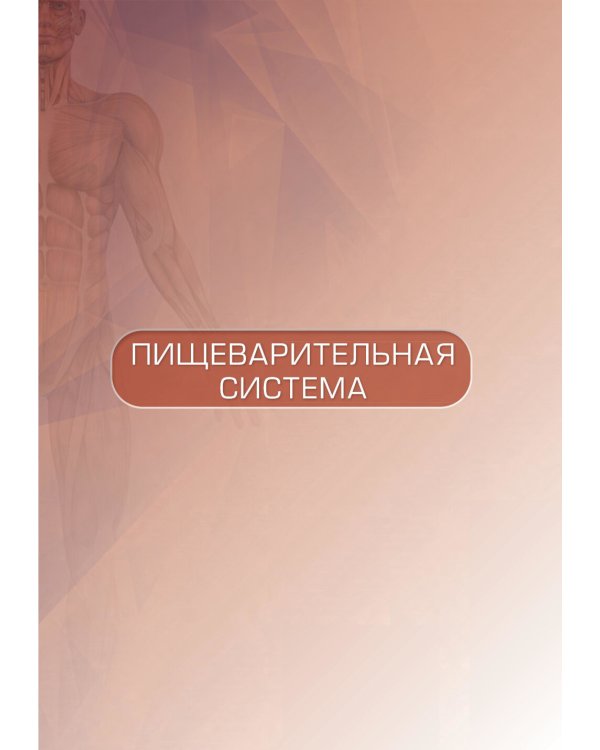 ПИЩЕВАРИТЕЛЬНАЯ СИСТЕМА